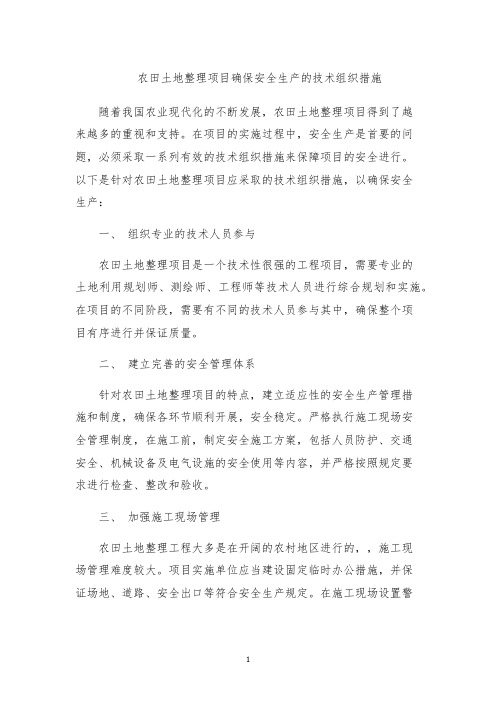 农田土地整理项目确保安全生产的技术组织措施

随着我国农业现代化的不断发展，农田土地整理项目得到了越来越多的重视和支持。在项目的实施过程中，安全生产是首要的问题，必须采取一系列有效的技术组织措施来保障项目的安全进行。以下是针对农田土地整理项目应采取的技术组织措施，以确保安全生产：

一、 组织专业的技术人员参与

农田土地整理项目是一个技术性很强的工程项目，需要专业的土地利用规划师、测绘师、工程师等技术人员进行综合规划和实施。在项目的不同阶段，需要有不同的技术人员参与其中，确保整个项目有序进行并保证质量。

二、 建立完善的安全管理体系

针对农田土地整理项目的特点，建立适应性的安全生产管理措施和制度，确保各环节顺利开展，安全稳定。严格执行施工现场安全管理制度，在施工前，制定安全施工方案，包括人员防护、交通安全、机械设备及电气设施的安全使用等内容，并严格按照规定要求进行检查、整改和验收。

三、 加强施工现场管理

农田土地整理工程大多是在开阔的农村地区进行的，，施工现场管理难度较大。项目实施单位应当建设固定临时办公措施，并保证场地、道路、安全出口等符合安全生产规定。在施工现场设置警

1